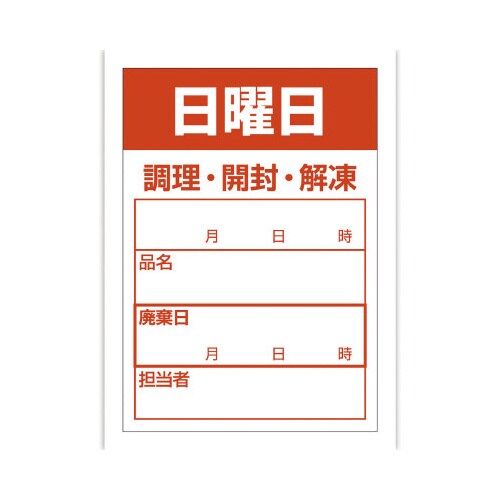 日曜日

調理・開封・解凍

月 日 時

品名

廃棄日

月 日 時

担当者